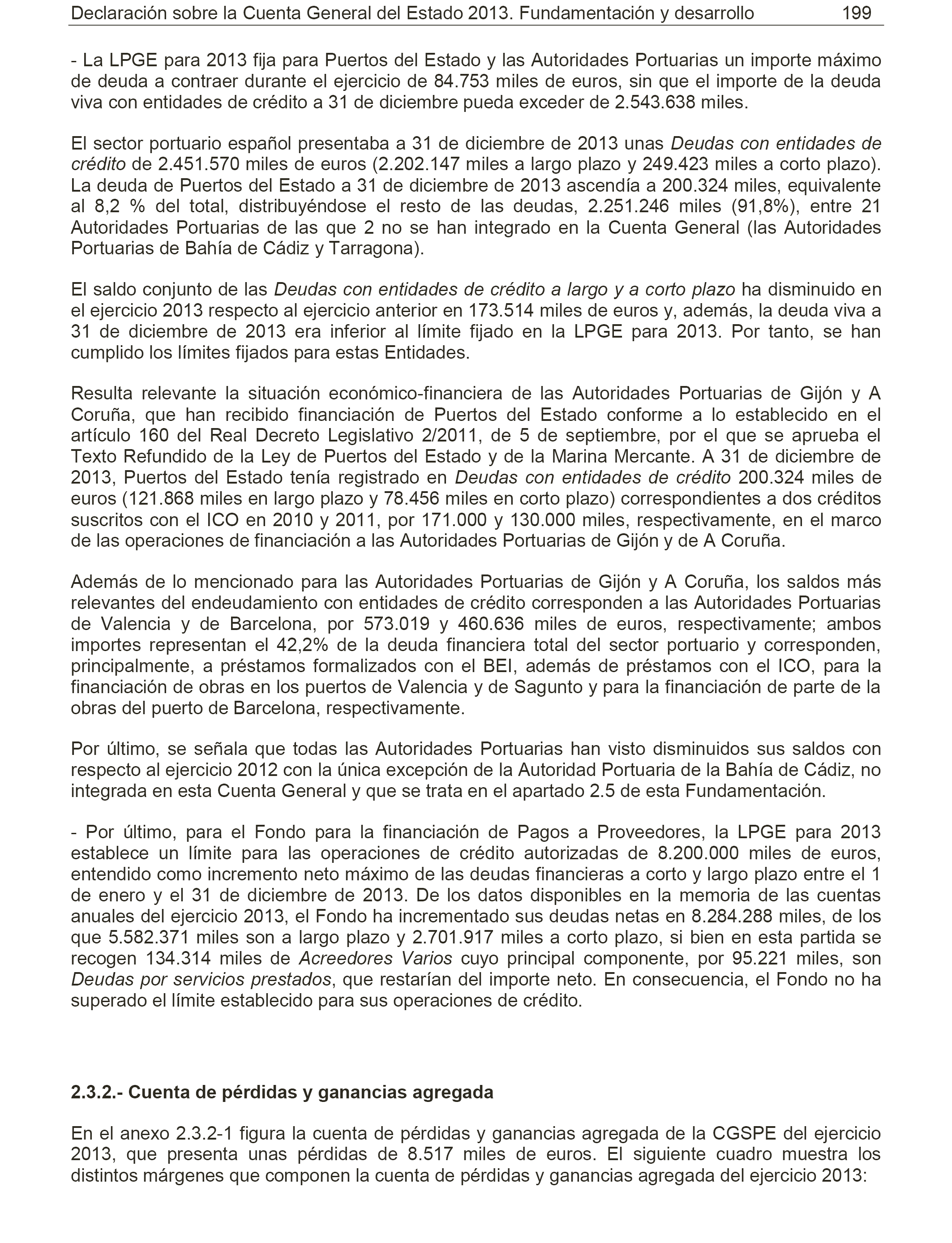 Declaración sobre la Cuenta General del Estado 2013. Fundamentación y desarrollo 199

- La LPGE para 2013 fija para Puertos del Estado y las Autoridades Portuarias un importe máximo de deuda a contraer durante el ejercicio de 84.753 miles de euros, sin que el importe de la deuda viva con entidades de crédito a 31 de diciembre pueda exceder de 2.543.638 miles.

El sector portuario español presentaba a 31 de diciembre de 2013 unas Deudas con entidades de crédito de 2.451.570 miles de euros (2.202.147 miles a largo plazo y 249.423 miles a corto plazo). La deuda de Puertos del Estado a 31 de diciembre de 2013 ascendía a 200.324 miles, equivalente al 8,2 % del total, distribuyéndose el resto de las deudas, 2.251.246 miles (91,8%), entre 21 Autoridades Portuarias de las que 2 no se han integrado en la Cuenta General (las Autoridades Portuarias de Bahía de Cádiz y Tarragona).

El saldo conjunto de las Deudas con entidades de crédito a largo y a corto plazo ha disminuido en el ejercicio 2013 respecto al ejercicio anterior en 173.514 miles de euros y, además, la deuda viva a 31 de diciembre de 2013 era inferior al límite fijado en la LPGE para 2013. Por tanto, se han cumplido los límites fijados para estas Entidades.

Resulta relevante la situación económico-financiera de las Autoridades Portuarias de Gijón y A Coruña, que han recibido financiación de Puertos del Estado conforme a lo establecido en el artículo 160 del Real Decreto Legislativo 2/2011, de 5 de septiembre, por el que se aprueba el Texto Refundido de la Ley de Puertos del Estado y de la Marina Mercante. A 31 de diciembre de 2013, Puertos del Estado tenía registrado en Deudas con entidades de crédito 200.324 miles de euros (121.868 miles en largo plazo y 78.456 miles en corto plazo) correspondientes a dos créditos suscritos con el ICO en 2010 y 2011, por 171.000 y 130.000 miles, respectivamente, en el marco de las operaciones de financiación a las Autoridades Portuarias de Gijón y de A Coruña.

Además de lo mencionado para las Autoridades Portuarias de Gijón y A Coruña, los saldos más relevantes del endeudamiento con entidades de crédito corresponden a las Autoridades Portuarias de Valencia y de Barcelona, por 573.019 y 460.636 miles de euros, respectivamente; ambos importes representan el 42,2% de la deuda financiera total del sector portuario y corresponden, principalmente, a préstamos formalizados con el BEI, además de préstamos con el ICO, para la financiación de obras en los puertos de Valencia y de Sagunto y para la financiación de parte de la obras del puerto de Barcelona, respectivamente.

Por último, se señala que todas las Autoridades Portuarias han visto disminuidos sus saldos con respecto al ejercicio 2012 con la única excepción de la Autoridad Portuaria de la Bahía de Cádiz, no integrada en esta Cuenta General y que se trata en el apartado 2.5 de esta Fundamentación.

- Por último, para el Fondo para la financiación de Pagos a Proveedores, la LPGE para 2013 establece un límite para las operaciones de crédito autorizadas de 8.200.000 miles de euros, entendido como incremento neto máximo de las deudas financieras a corto y largo plazo entre el 1 de enero y el 31 de diciembre de 2013. De los datos disponibles en la memoria de las cuentas anuales del ejercicio 2013, el Fondo ha incrementado sus deudas netas en 8.284.288 miles, de los que 5.582.371 miles son a largo plazo y 2.701.917 miles a corto plazo, si bien en esta partida se recogen 134.314 miles de Acreedores Varios cuyo principal componente, por 95.221 miles, son Deudas por servicios prestados, que restarían del importe neto. En consecuencia, el Fondo no ha superado el límite establecido para sus operaciones de crédito.

2.3.2.- Cuenta de pérdidas y ganancias agregada

En el anexo 2.3.2-1 figura la cuenta de pérdidas y ganancias agregada de la CGSPE del ejercicio 2013, que presenta unas pérdidas de 8.517 miles de euros. El siguiente cuadro muestra los distintos márgenes que componen la cuenta de pérdidas y ganancias agregada del ejercicio 2013: